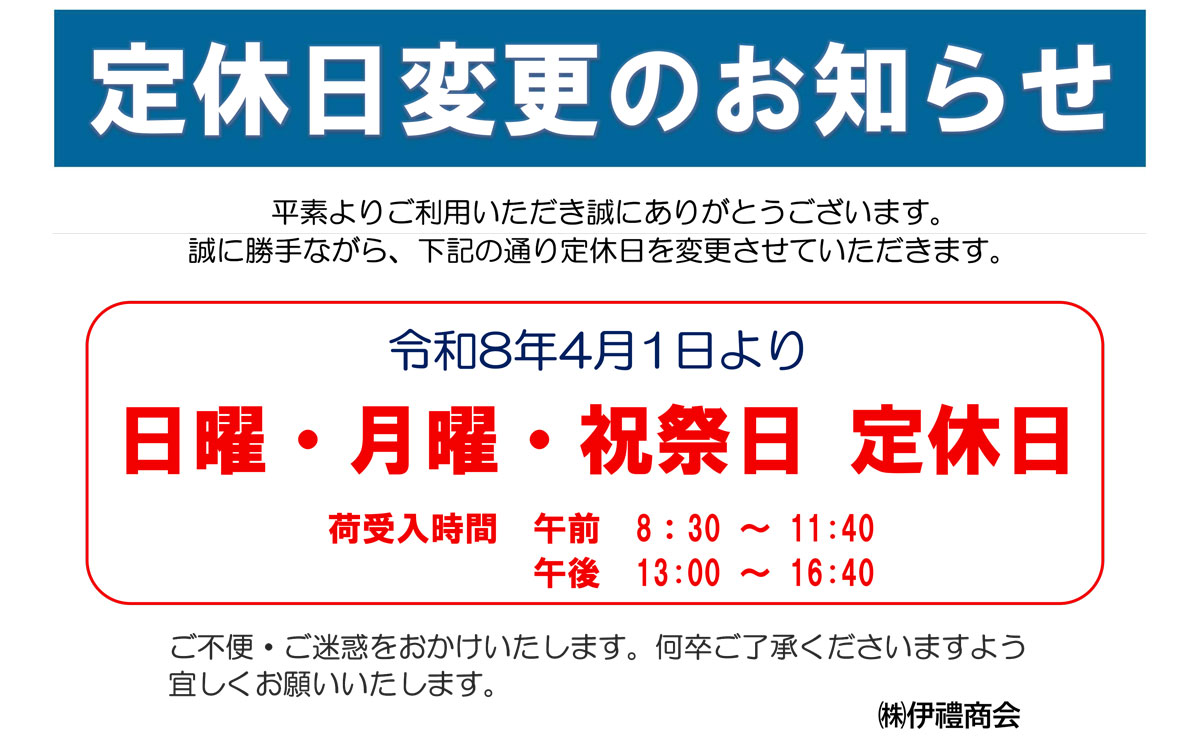 定休日変更のお知らせ

平素よりご利用いただき誠にありがとうございます。
誠に勝手ながら、下記の通り定休日を変更させていただきます。

令和8年4月1日より

日曜・月曜・祝祭日　定休日

荷受入時間　午前　8：30 ～ 11:40
午後　13:00 ～ 16:40

ご不便・ご迷惑をおかけいたします。何卒ご了承くださいますよう宜しくお願いいたします。

㈱伊禮商会